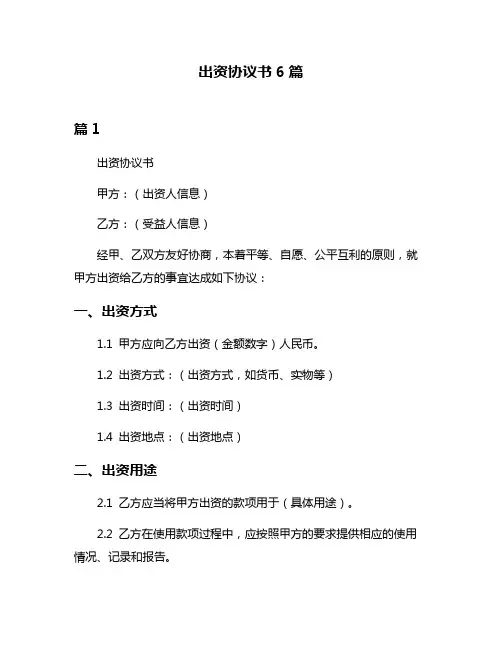 出资协议书 6 篇

篇 1

出资协议书

甲方：（出资人信息）

乙方：（受益人信息）

经甲、乙双方友好协商，本着平等、自愿、公平互利的原则，就甲方出资给乙方的事宜达成如下协议：

一、出资方式

1.1 甲方应向乙方出资（金额数字）人民币。

1.2 出资方式：（出资方式，如货币、实物等）

1.3 出资时间：（出资时间）

1.4 出资地点：（出资地点）

二、出资用途

2.1 乙方应当将甲方出资的款项用于（具体用途）。

2.2 乙方在使用款项过程中，应按照甲方的要求提供相应的使用情况、记录和报告。